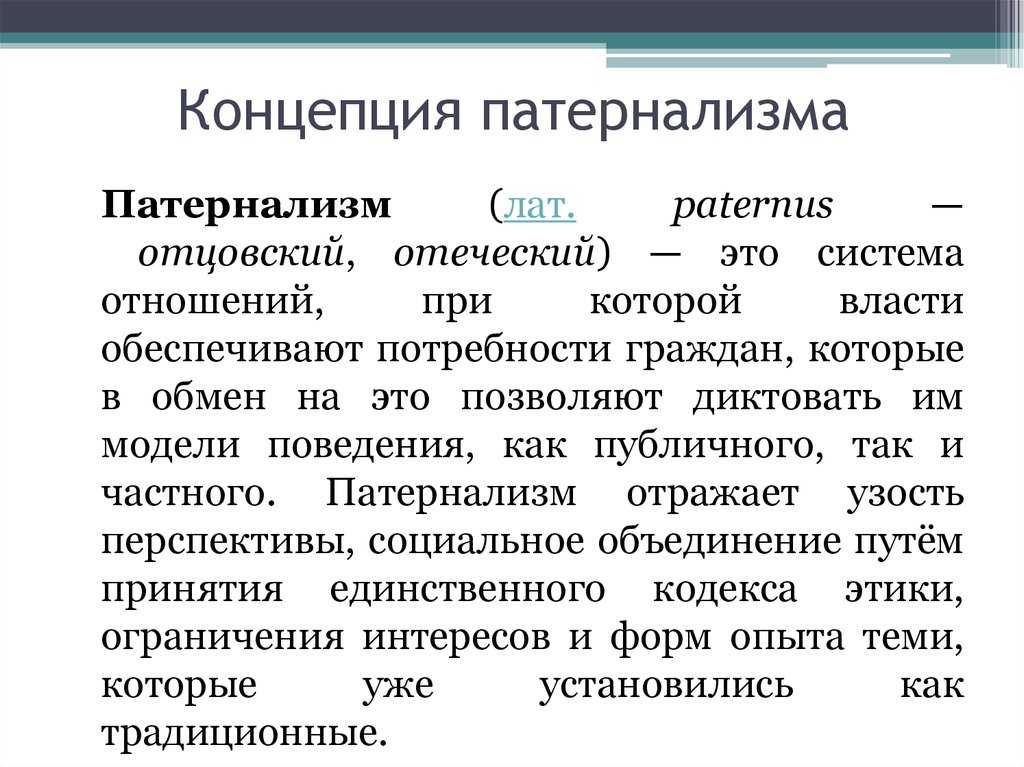 Концепция патернализма

Патернализм (лат. paternus — отцовский, отеческий) — это система отношений, при которой власти обеспечивают потребности граждан, которые в обмен на это позволяют диктовать им модели поведения, как публичного, так и частного. Патернализм отражает узость перспективы, социальное объединение путём принятия единственного кодекса этики, ограничения интересов и форм опыта теми, которые уже установились как традиционные.